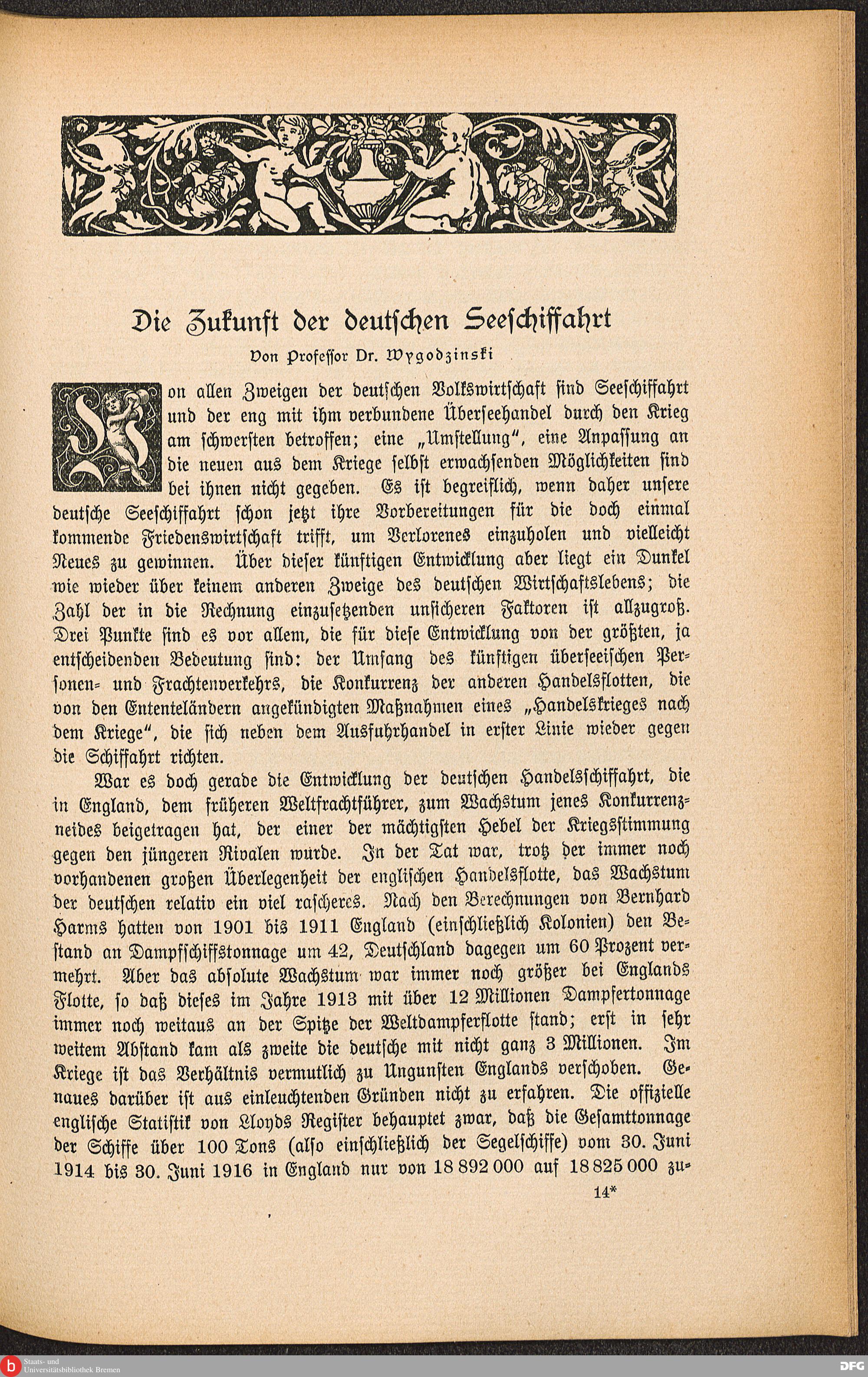 Die Zukunft der deutschen Seeschiffahrt

Von Professor Dr. Wygodzinski

Von allen Zweigen der deutschen Volkswirtschaft sind Seeschiffahrt und der eng mit ihm verbundene Überseehandel durch den Krieg am schwersten betroffen; eine „Umstellung", eine Anpassung an die neuen aus dem Kriege selbst erwachsenden Möglichkeiten sind bei ihnen nicht gegeben. Es ist begreiflich, wenn daher unsere deutsche Seeschiffahrt schon jetzt ihre Vorbereitungen für die doch einmal kommende Friedenswirtschaft trifft, um Verlorenes einzuholen und vielleicht Neues zu gewinnen. Über dieser künftigen Entwicklung aber liegt ein Dunkel wie wieder über keinem anderen Zweige des deutschen Wirtschaftslebens; die Zahl der in die Rechnung einzusetzenden unsicheren Faktoren ist allzugroß. Drei Punkte sind es vor allem, die für diese Entwicklung von der größten, ja entscheidenden Bedeutung sind: der Umfang des künftigen überseeischen Personen- und Frachtenverkehrs, die Konkurrenz der anderen Handelsflotten, die von den Ententeländern angekündigten Maßnahmen eines „Handelskrieges nach dem Kriege", die sich neben dem Ausfuhrhandel in erster Linie wieder gegen die Schiffahrt richten.

War es doch gerade die Entwicklung der deutschen Handelsschiffahrt, die in England, dem früheren Weltfrachtführer, zum Wachstum jenes Konkurrenzneides beigetragen hat, der einer der mächtigsten Hebel der Kriegsstimmung gegen den jüngeren Rivalen wurde. In der Tat war, trotz der immer noch vorhandenen großen Überlegenheit der englischen Handelsflotte, das Wachstum der deutschen relativ ein viel rascheres. Nach den Berechnungen von Bernhard Harms hatten von 1901 bis 1911 England (einschließlich Kolonien) den Bestand an Dampfschiffstonnage um 42, Deutschland dagegen um 60 Prozent vermehrt. Aber das absolute Wachstum war immer noch größer bei Englands Flotte, so daß dieses im Jahre 1913 mit über 12 Millionen Dampfertonnage immer noch weitaus an der Spitze der Weltdampferflotte stand; erst in sehr weitem Abstand kam als zweite die deutsche mit nicht ganz 3 Millionen. Im Kriege ist das Verhältnis vermutlich zu Ungunsten Englands verschoben. Genaues darüber ist aus einleuchtenden Gründen nicht zu erfahren. Die offizielle englische Statistik von Lloyds Register behauptet zwar, daß die Gesamttonnage der Schiffe über 100 Tons (also einschließlich der Segelschiffe) vom 30. Juni 1914 bis 30. Juni 1916 in England nur von 18 892 000 auf 18 825 000 zu-

14*

Staats- und Universitätsbibliothek Bremen

DFG